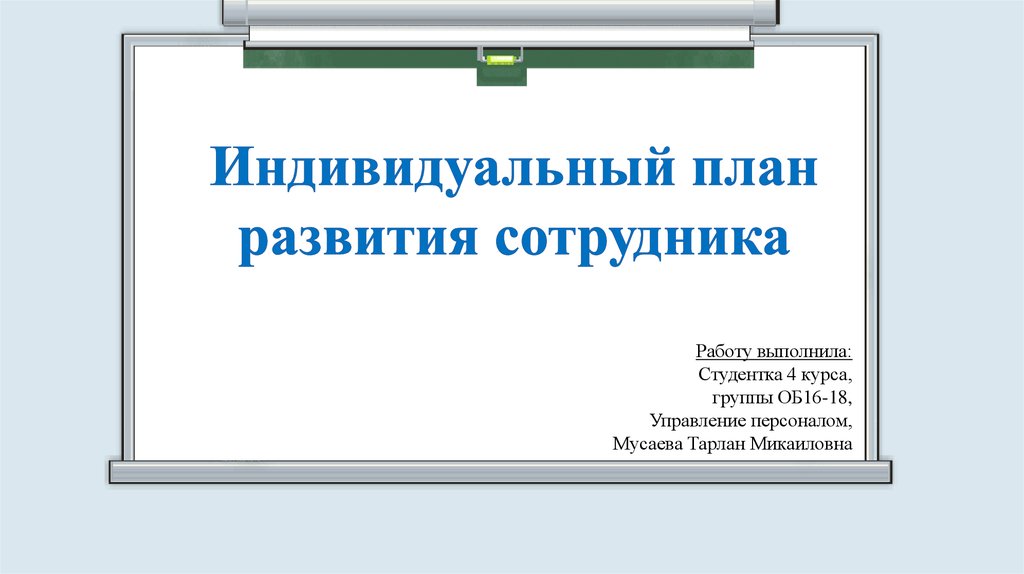 Индивидуальный план развития сотрудника

Работу выполнила:
Студентка 4 курса,
группы ОБ16-18,
Управление персоналом,
Мусаева Тарлан Микаиловна